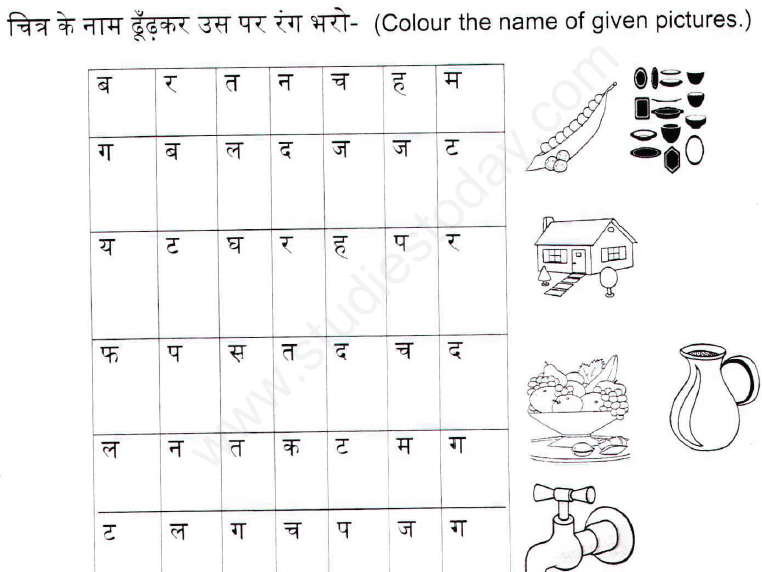 चित्र के नाम ढूँढ़कर उस पर रंग भरो- (Colour the name of given pictures.)

| ब | र | त | न | च | ह | म |
|---|---|---|---|---|---|---|
| ग | ब | ल | द | ज | ज | ट |
| य | ट | घ | र | ह | प | र |
| फ | प | स | त | द | च | द |
| ल | न | त | क | ट | म | ग |
| ट | ल | ग | च | प | ज | ग |

www.studiestoday.com